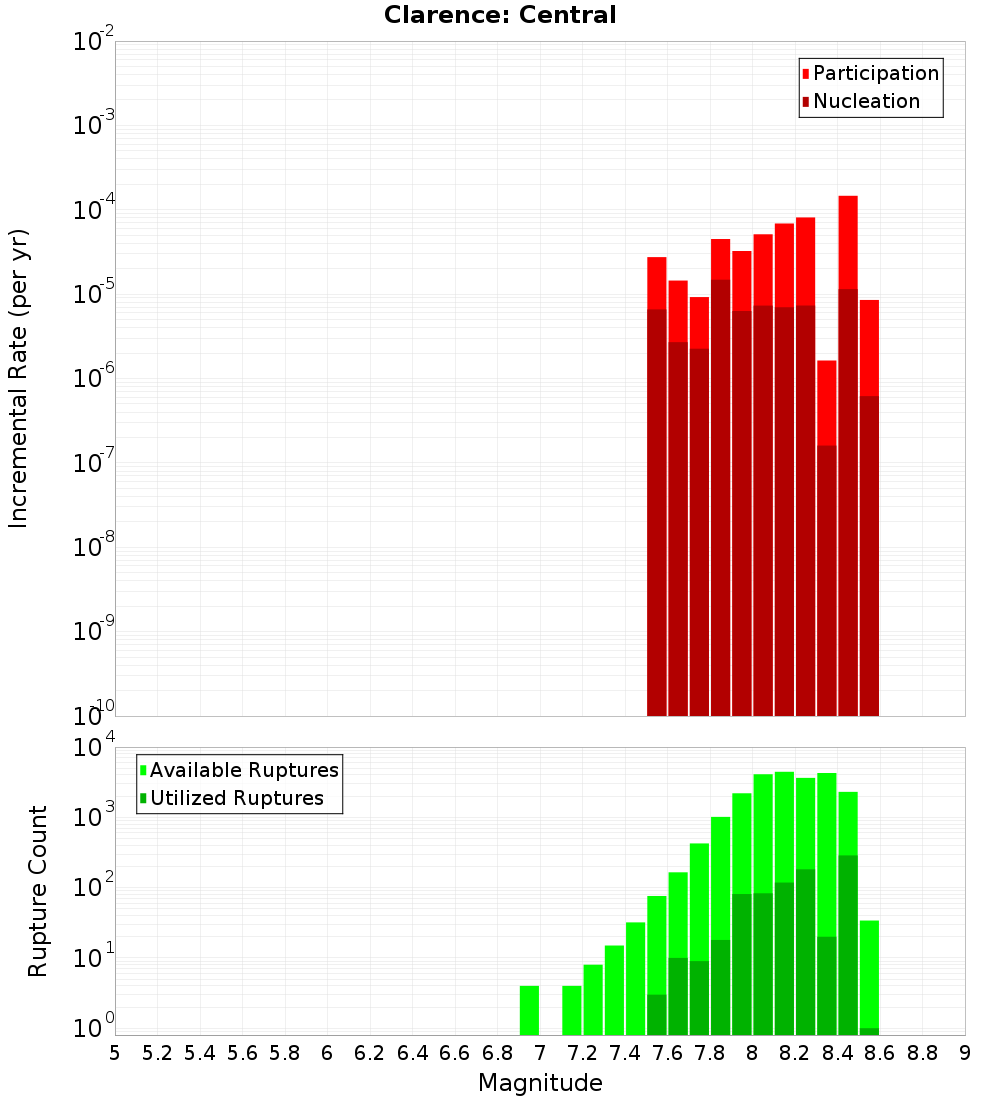 Clarence: Central

Participation
Nucleation

Incremental Rate (per yr)

$10^{-2}$
$10^{-3}$
$10^{-4}$
$10^{-5}$
$10^{-6}$
$10^{-7}$
$10^{-8}$
$10^{-9}$
$10^{-10}$

Available Ruptures
Utilized Ruptures

Rupture Count

$10^{4}$
$10^{3}$
$10^{2}$
$10^{1}$
$10^{0}$

5 5.2 5.4 5.6 5.8 6 6.2 6.4 6.6 6.8 7 7.2 7.4 7.6 7.8 8 8.2 8.4 8.6 8.8 9

Magnitude